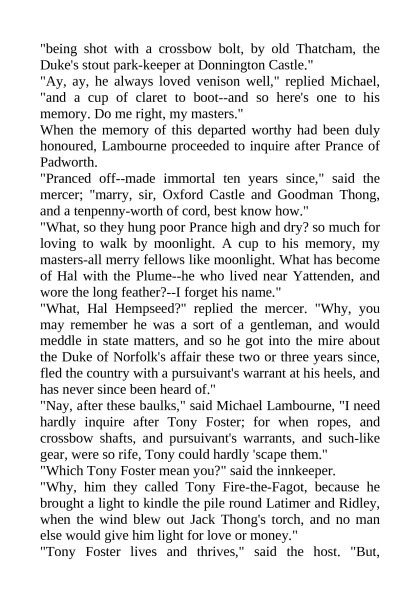 "being shot with a crossbow bolt, by old Thatcham, the Duke's stout park-keeper at Donnington Castle."
"Ay, ay, he always loved venison well," replied Michael, "and a cup of claret to boot--and so here's one to his memory. Do me right, my masters."
When the memory of this departed worthy had been duly honoured, Lambourne proceeded to inquire after Prance of Padworth.
"Pranced off--made immortal ten years since," said the mercer; "marry, sir, Oxford Castle and Goodman Thong, and a tenpenny-worth of cord, best know how."
"What, so they hung poor Prance high and dry? so much for loving to walk by moonlight. A cup to his memory, my masters-all merry fellows like moonlight. What has become of Hal with the Plume--he who lived near Yattenden, and wore the long feather?--I forget his name."
"What, Hal Hempseed?" replied the mercer. "Why, you may remember he was a sort of a gentleman, and would meddle in state matters, and so he got into the mire about the Duke of Norfolk's affair these two or three years since, fled the country with a pursuivant's warrant at his heels, and has never since been heard of."
"Nay, after these baulks," said Michael Lambourne, "I need hardly inquire after Tony Foster; for when ropes, and crossbow shafts, and pursuivant's warrants, and such-like gear, were so rife, Tony could hardly 'scape them."
"Which Tony Foster mean you?" said the innkeeper.
"Why, him they called Tony Fire-the-Fagot, because he brought a light to kindle the pile round Latimer and Ridley, when the wind blew out Jack Thong's torch, and no man else would give him light for love or money."
"Tony Foster lives and thrives," said the host. "But,